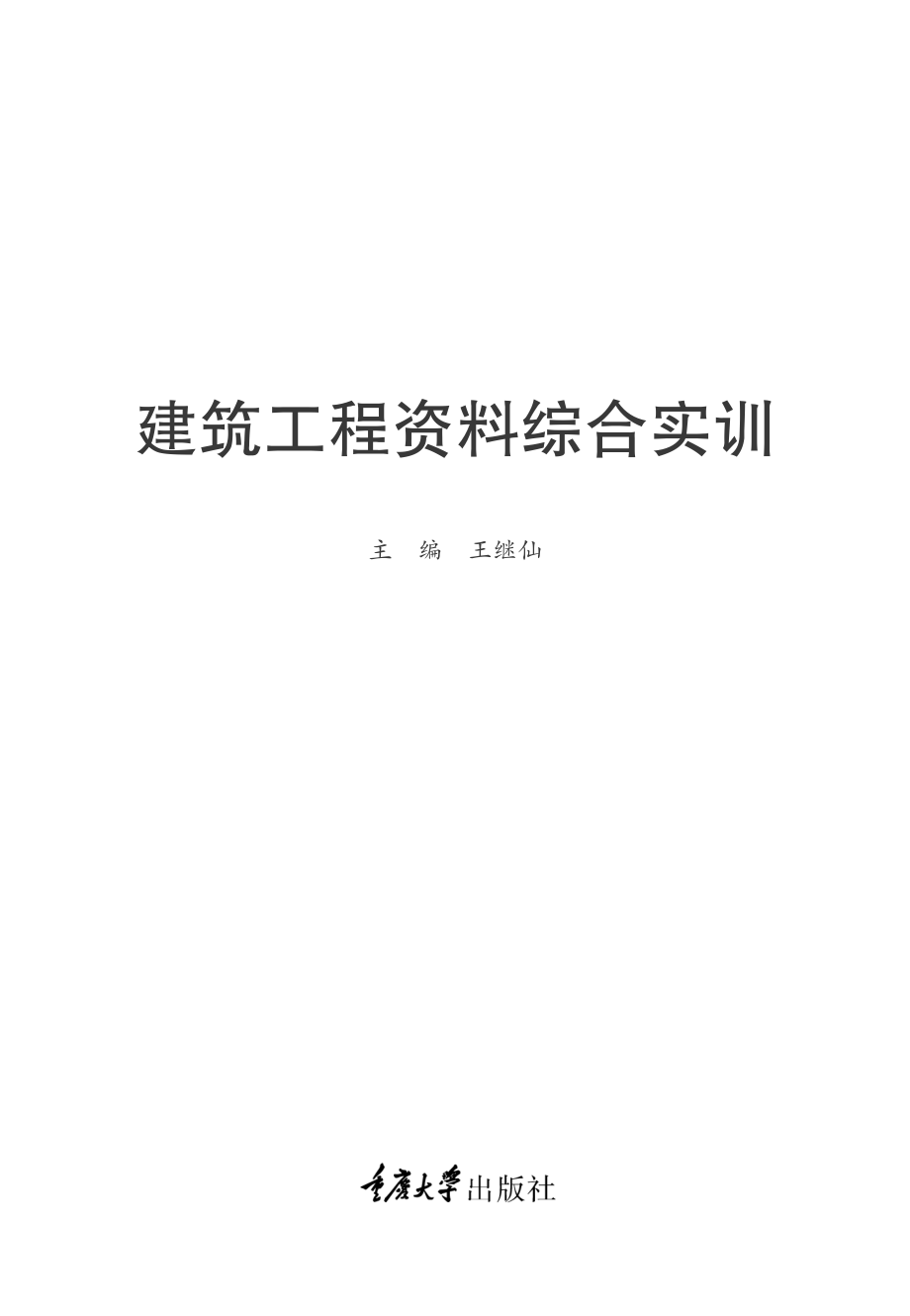 建筑工程资料综合实训

主　编　王继仙

重庆大学出版社